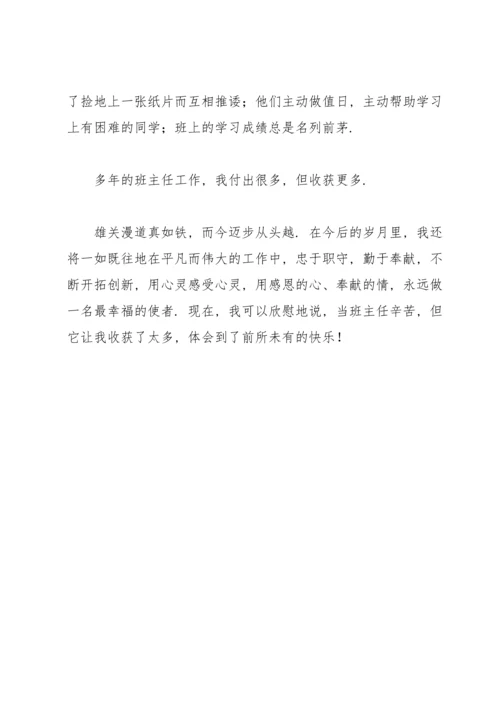 了捡地上一张纸片而互相推诿；他们主动做值日，主动帮助学习上有困难的同学；班上的学习成绩总是名列前茅.

多年的班主任工作，我付出很多，但收获更多.

雄关漫道真如铁，而今迈步从头越. 在今后的岁月里，我还将一如既往地在平凡而伟大的工作中，忠于职守，勤于奉献，不断开拓创新，用心灵感受心灵，用感恩的心、奉献的情，永远做一名最幸福的使者. 现在，我可以欣慰地说，当班主任辛苦，但它让我收获了太多，体会到了前所未有的快乐！